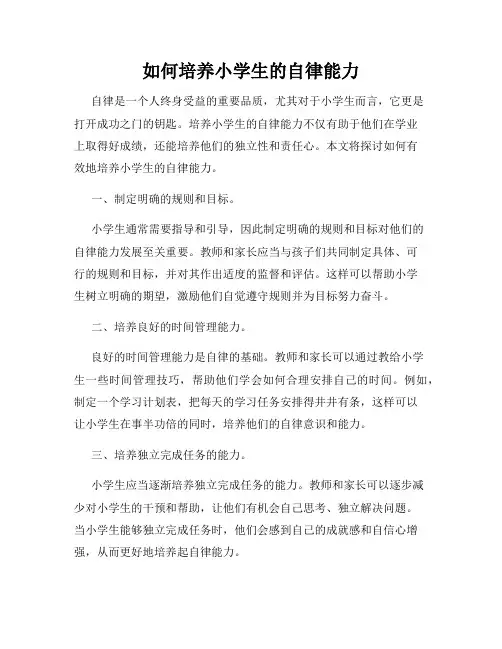 如何培养小学生的自律能力

自律是一个人终身受益的重要品质，尤其对于小学生而言，它更是打开成功之门的钥匙。培养小学生的自律能力不仅有助于他们在学业上取得好成绩，还能培养他们的独立性和责任心。本文将探讨如何有效地培养小学生的自律能力。

一、制定明确的规则和目标。

小学生通常需要指导和引导，因此制定明确的规则和目标对他们的自律能力发展至关重要。教师和家长应当与孩子们共同制定具体、可行的规则和目标，并对其作出适度的监督和评估。这样可以帮助小学生树立明确的期望，激励他们自觉遵守规则并为目标努力奋斗。

二、培养良好的时间管理能力。

良好的时间管理能力是自律的基础。教师和家长可以通过教给小学生一些时间管理技巧，帮助他们学会如何合理安排自己的时间。例如，制定一个学习计划表，把每天的学习任务安排得井井有条，这样可以让小学生在事半功倍的同时，培养他们的自律意识和能力。

三、培养独立完成任务的能力。

小学生应当逐渐培养独立完成任务的能力。教师和家长可以逐步减少对小学生的干预和帮助，让他们有机会自己思考、独立解决问题。当小学生能够独立完成任务时，他们会感到自己的成就感和自信心增强，从而更好地培养起自律能力。